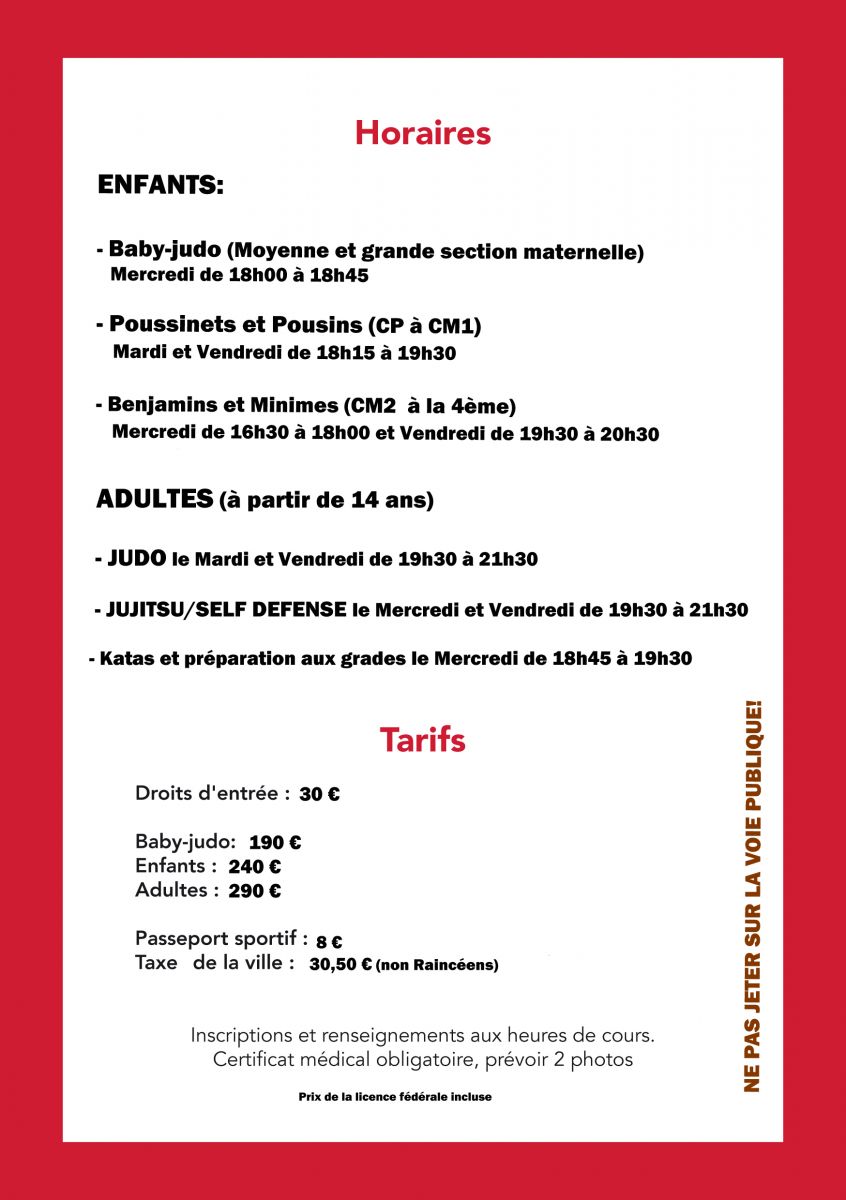 Horaires

ENFANTS:

- Baby-judo (Moyenne et grande section maternelle)
Mercredi de 18h00 à 18h45

- Poussinets et Pousins (CP à CM1)
Mardi et Vendredi de 18h15 à 19h30

- Benjamins et Minimes (CM2 à la 4ème)
Mercredi de 16h30 à 18h00 et Vendredi de 19h30 à 20h30

ADULTES (à partir de 14 ans)

- JUDO le Mardi et Vendredi de 19h30 à 21h30

- JUJITSU/SELF DEFENSE le Mercredi et Vendredi de 19h30 à 21h30

- Katas et préparation aux grades le Mercredi de 18h45 à 19h30

Tarifs

Droits d'entrée : 30 €

Baby-judo: 190 €
Enfants : 240 €
Adultes : 290 €

Passeport sportif : 8 €
Taxe de la ville : 30,50 € (non Raincéens)

Inscriptions et renseignements aux heures de cours.
Certificat médical obligatoire, prévoir 2 photos

Prix de la licence fédérale incluse

NE PAS JETER SUR LA VOIE PUBLIQUE!